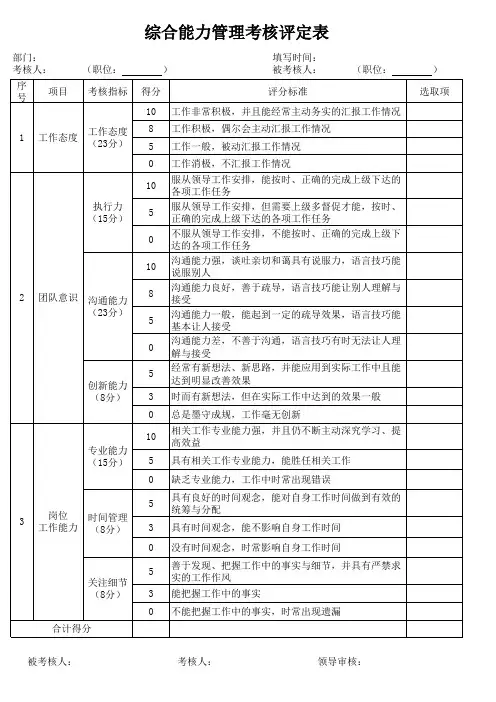 综合能力管理考核评定表

部门：　　　　　　　　　　　　　　　　　　　填写时间：
考核人：　　（职位：________）　　　　　　　被考核人：　　（职位：________）

| 序号 | 项目 | 考核指标 | 得分 | 评分标准 | 选取项 |
|---|---|---|---|---|---|
| 1 | 工作态度 | 工作态度（23分） | 10 | 工作非常积极，并且能经常主动务实的汇报工作情况 | |
| | | | 8 | 工作积极，偶尔会主动汇报工作情况 | |
| | | | 5 | 工作一般，被动汇报工作情况 | |
| | | | 0 | 工作消极，不汇报工作情况 | |
| 2 | 团队意识 | 执行力（15分） | 10 | 服从领导工作安排，能按时、正确的完成上级下达的各项工作任务 | |
| | | | 5 | 服从领导工作安排，但需要上级多督促才能，按时、正确的完成上级下达的各项工作任务 | |
| | | | 0 | 不服从领导工作安排，不能按时、正确的完成上级下达的各项工作任务 | |
| | | 沟通能力（23分） | 10 | 沟通能力强，谈吐亲切和蔼具有说服力，语言技巧能说服别人 | |
| | | | 8 | 沟通能力良好，善于疏导，语言技巧能让别人理解与接受 | |
| | | | 5 | 沟通能力一般，能起到一定的疏导效果，语言技巧能基本让人接受 | |
| | | | 0 | 沟通能力差，不善于沟通，语言技巧有时无法让人理解与接受 | |
| | | 创新能力（8分） | 5 | 经常有新想法、新思路，并能应用到实际工作中且能达到明显改善效果 | |
| | | | 3 | 时而有新想法，但在实际工作中达到的效果一般 | |
| | | | 0 | 总是墨守成规，工作毫无创新 | |
| 3 | 岗位工作能力 | 专业能力（15分） | 10 | 相关工作专业能力强，并且仍不断主动深究学习、提高效益 | |
| | | | 5 | 具有相关工作专业能力，能胜任相关工作 | |
| | | | 0 | 缺乏专业能力，工作中时常出现错误 | |
| | | 时间管理（8分） | 5 | 具有良好的时间观念，能对自身工作时间做到有效的统筹与分配 | |
| | | | 3 | 具有时间观念，能不影响自身工作时间 | |
| | | | 0 | 没有时间观念，时常影响自身工作时间 | |
| | | 关注细节（8分） | 5 | 善于发现、把握工作中的事实与细节，并具有严禁求实的工作作风 | |
| | | | 3 | 能把握工作中的事实 | |
| | | | 0 | 不能把握工作中的事实，时常出现遗漏 | |
| 合计得分 | | | | | |

被考核人：　　　　　　考核人：　　　　　　领导审核：